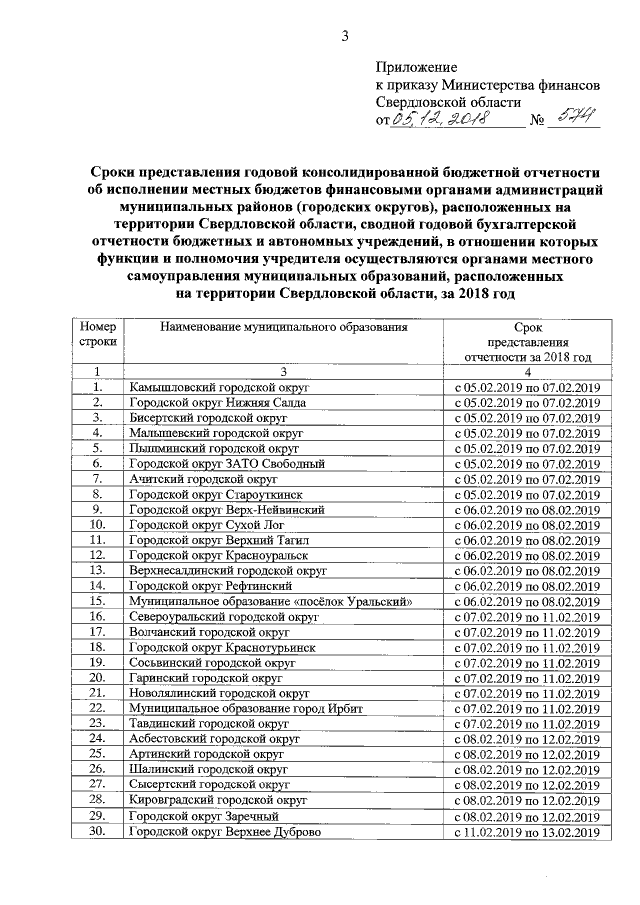 3

Приложение
к приказу Министерства финансов
Свердловской области
от 05.12.2018 № 574

Сроки представления годовой консолидированной бюджетной отчетности об исполнении местных бюджетов финансовыми органами администраций муниципальных районов (городских округов), расположенных на территории Свердловской области, сводной годовой бухгалтерской отчетности бюджетных и автономных учреждений, в отношении которых функции и полномочия учредителя осуществляются органами местного самоуправления муниципальных образований, расположенных на территории Свердловской области, за 2018 год

| Номер строки | Наименование муниципального образования | Срок представления отчетности за 2018 год |
|---|---|---|
| 1 | 3 | 4 |
| 1. | Камышловский городской округ | с 05.02.2019 по 07.02.2019 |
| 2. | Городской округ Нижняя Салда | с 05.02.2019 по 07.02.2019 |
| 3. | Бисертский городской округ | с 05.02.2019 по 07.02.2019 |
| 4. | Малышевский городской округ | с 05.02.2019 по 07.02.2019 |
| 5. | Пышминский городской округ | с 05.02.2019 по 07.02.2019 |
| 6. | Городской округ ЗАТО Свободный | с 05.02.2019 по 07.02.2019 |
| 7. | Ачитский городской округ | с 05.02.2019 по 07.02.2019 |
| 8. | Городской округ Староуткинск | с 05.02.2019 по 07.02.2019 |
| 9. | Городской округ Верх-Нейвинский | с 06.02.2019 по 08.02.2019 |
| 10. | Городской округ Сухой Лог | с 06.02.2019 по 08.02.2019 |
| 11. | Городской округ Верхний Тагил | с 06.02.2019 по 08.02.2019 |
| 12. | Городской округ Красноуральск | с 06.02.2019 по 08.02.2019 |
| 13. | Верхнесалдинский городской округ | с 06.02.2019 по 08.02.2019 |
| 14. | Городской округ Рефтинский | с 06.02.2019 по 08.02.2019 |
| 15. | Муниципальное образование «посёлок Уральский» | с 06.02.2019 по 08.02.2019 |
| 16. | Североуральский городской округ | с 07.02.2019 по 11.02.2019 |
| 17. | Волчанский городской округ | с 07.02.2019 по 11.02.2019 |
| 18. | Городской округ Краснотурьинск | с 07.02.2019 по 11.02.2019 |
| 19. | Сосьвинский городской округ | с 07.02.2019 по 11.02.2019 |
| 20. | Гаринский городской округ | с 07.02.2019 по 11.02.2019 |
| 21. | Новолялинский городской округ | с 07.02.2019 по 11.02.2019 |
| 22. | Муниципальное образование город Ирбит | с 07.02.2019 по 11.02.2019 |
| 23. | Тавдинский городской округ | с 07.02.2019 по 11.02.2019 |
| 24. | Асбестовский городской округ | с 08.02.2019 по 12.02.2019 |
| 25. | Артинский городской округ | с 08.02.2019 по 12.02.2019 |
| 26. | Шалинский городской округ | с 08.02.2019 по 12.02.2019 |
| 27. | Сысертский городской округ | с 08.02.2019 по 12.02.2019 |
| 28. | Кировградский городской округ | с 08.02.2019 по 12.02.2019 |
| 29. | Городской округ Заречный | с 08.02.2019 по 12.02.2019 |
| 30. | Городской округ Верхнее Дуброво | с 11.02.2019 по 13.02.2019 |